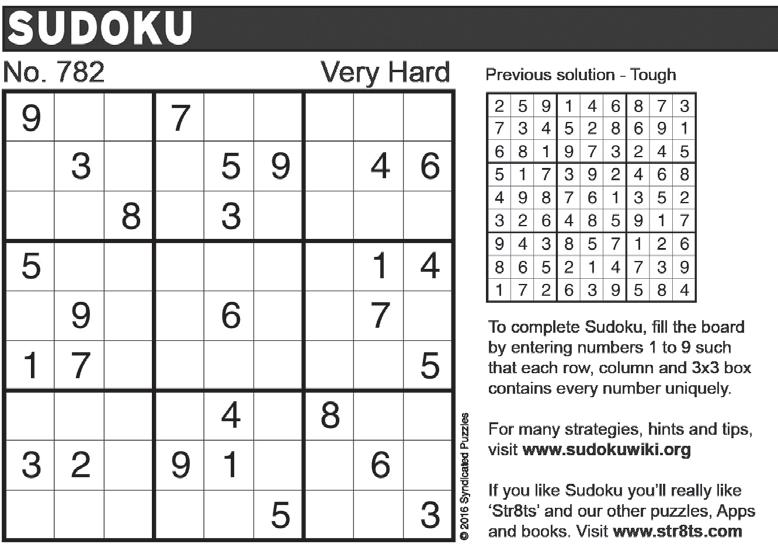 SUDOKU

No. 782

Very Hard

| 9 |  |  | 7 |  |  |  |  |  |
|---|---|---|---|---|---|---|---|---|
|  | 3 |  |  | 5 | 9 |  | 4 | 6 |
|  |  | 8 |  | 3 |  |  |  |  |
| 5 |  |  |  |  |  |  | 1 | 4 |
|  | 9 |  |  | 6 |  |  | 7 |  |
| 1 | 7 |  |  |  |  |  |  | 5 |
|  |  |  |  | 4 |  | 8 |  |  |
| 3 | 2 |  | 9 | 1 |  |  | 6 |  |
|  |  |  |  |  | 5 |  |  | 3 |

© 2016 Syndicated Puzzles

Previous solution - Tough

| 2 | 5 | 9 | 1 | 4 | 6 | 8 | 7 | 3 |
|---|---|---|---|---|---|---|---|---|
| 7 | 3 | 4 | 5 | 2 | 8 | 6 | 9 | 1 |
| 6 | 8 | 1 | 9 | 7 | 3 | 2 | 4 | 5 |
| 5 | 1 | 7 | 3 | 9 | 2 | 4 | 6 | 8 |
| 4 | 9 | 8 | 7 | 6 | 1 | 3 | 5 | 2 |
| 3 | 2 | 6 | 4 | 8 | 5 | 9 | 1 | 7 |
| 9 | 4 | 3 | 8 | 5 | 7 | 1 | 2 | 6 |
| 8 | 6 | 5 | 2 | 1 | 4 | 7 | 3 | 9 |
| 1 | 7 | 2 | 6 | 3 | 9 | 5 | 8 | 4 |

To complete Sudoku, fill the board by entering numbers 1 to 9 such that each row, column and 3x3 box contains every number uniquely.

For many strategies, hints and tips, visit www.sudokuwiki.org

If you like Sudoku you'll really like 'Str8ts' and our other puzzles, Apps and books. Visit www.str8ts.com